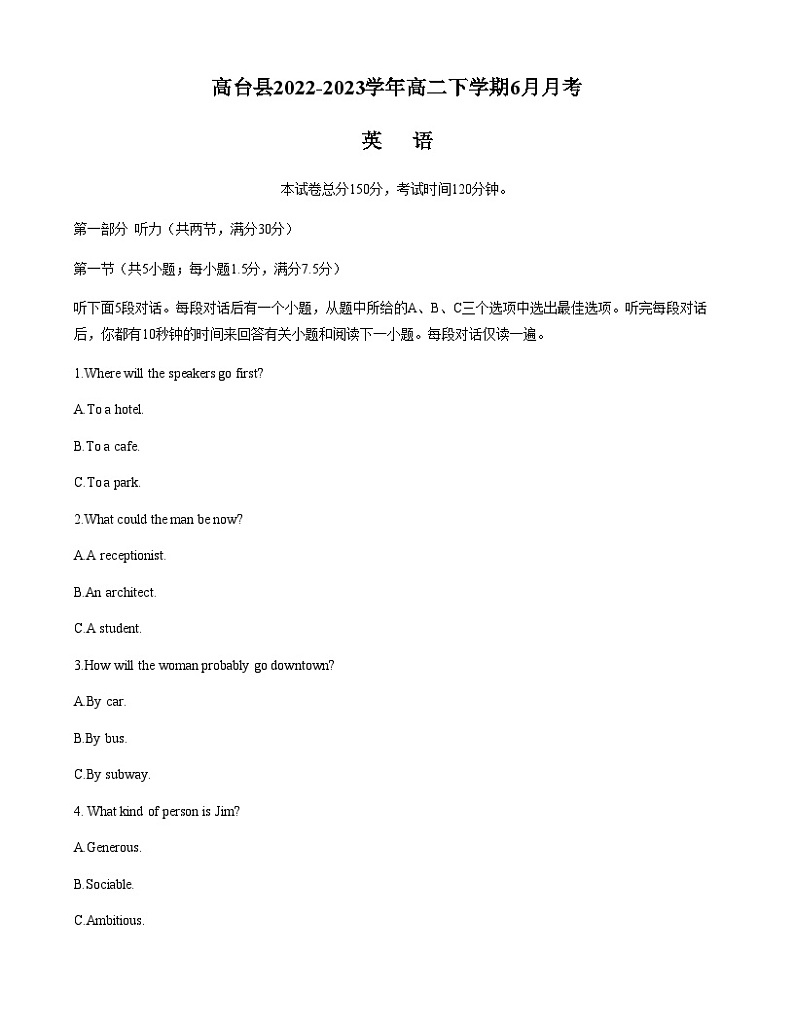 高台县2022-2023学年高二下学期6月月考

英　语

本试卷总分150分，考试时间120分钟。

第一部分 听力（共两节，满分30分）

第一节（共5小题；每小题1.5分，满分7.5分）

听下面5段对话。每段对话后有一个小题，从题中所给的A、B、C三个选项中选出最佳选项。听完每段对话后，你都有10秒钟的时间来回答有关小题和阅读下一小题。每段对话仅读一遍。

1.Where will the speakers go first?

A.To a hotel.

B.To a cafe.

C.To a park.

2.What could the man be now?

A.A receptionist.

B.An architect.

C.A student.

3.How will the woman probably go downtown?

A.By car.

B.By bus.

C.By subway.

4. What kind of person is Jim?

A.Generous.

B.Sociable.

C.Ambitious.